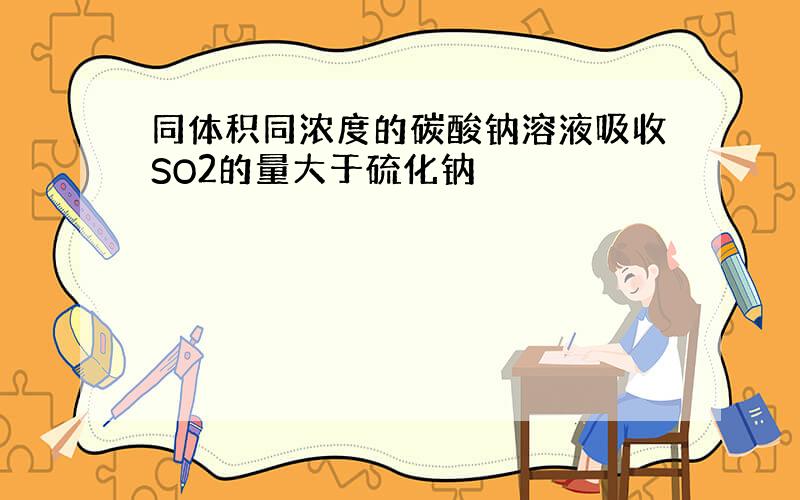 同体积同浓度的碳酸钠溶液吸收SO2的量大于硫化钠